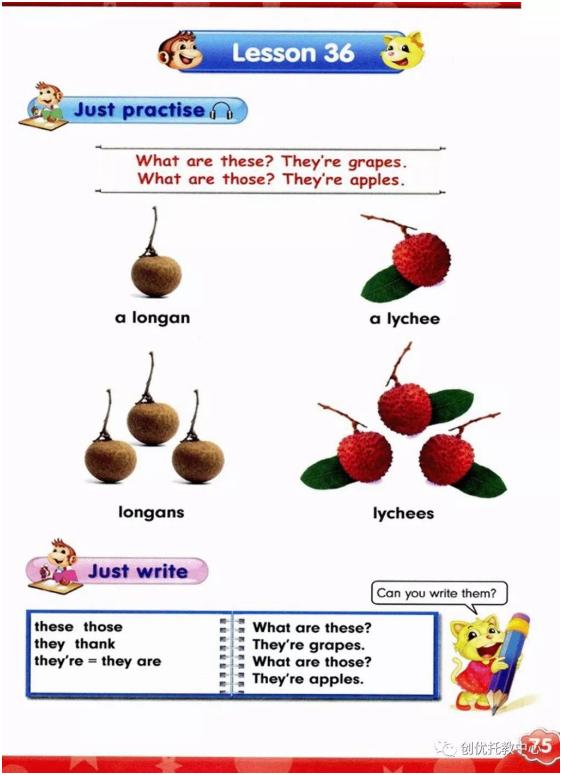 Lesson 36

Just practise

What are these? They're grapes.
What are those? They're apples.

a longan

a lychee

longans

lychees

Just write

Can you write them?

these those
they thank
they're = they are

What are these?
They're grapes.
What are those?
They're apples.

75

创优托教中心